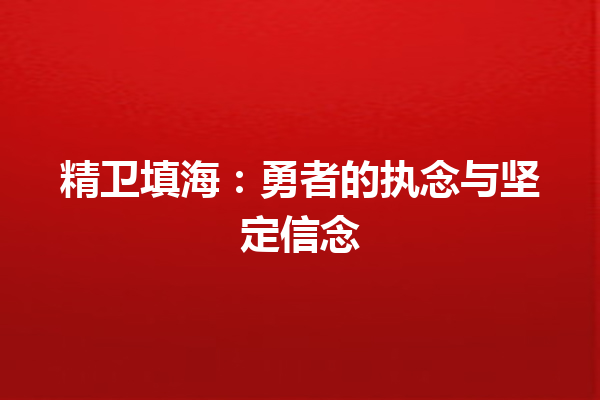 精卫填海：勇者的执念与坚定信念